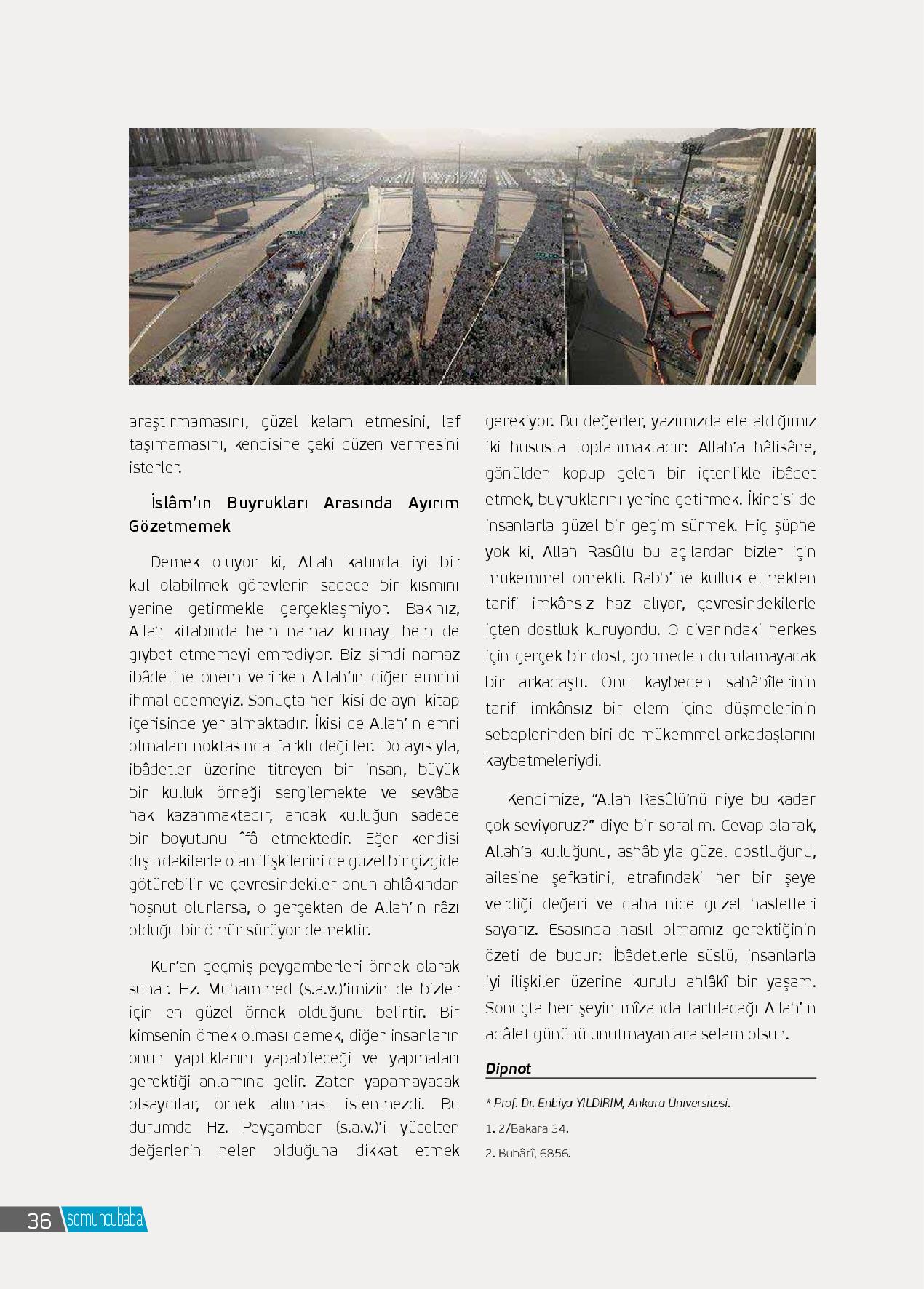 araştırmamasını, güzel kelam etmesini, laf taşımamasını, kendisine çeki düzen vermesini isterler.

İslâm'ın Buyrukları Arasında Ayırım Gözetmemek

Demek oluyor ki, Allah katında iyi bir kul olabilmek görevlerin sadece bir kısmını yerine getirmekle gerçekleşmiyor. Bakınız, Allah kitabında hem namaz kılmayı hem de gıybet etmemeyi emrediyor. Biz şimdi namaz ibâdetine önem verirken Allah'ın diğer emrini ihmal edemeyiz. Sonuçta her ikisi de aynı kitap içerisinde yer almaktadır. İkisi de Allah'ın emri olmaları noktasında farklı değiller. Dolayısıyla, ibâdetler üzerine titreyen bir insan, büyük bir kulluk örneği sergilemekte ve sevâba hak kazanmaktadır, ancak kulluğun sadece bir boyutunu îfâ etmektedir. Eğer kendisi dışındakilerle olan ilişkilerini de güzel bir çizgide götürebilir ve çevresindekiler onun ahlâkından hoşnut olurlarsa, o gerçekten de Allah'ın râzı olduğu bir ömür sürüyor demektir.

Kur'an geçmiş peygamberleri örnek olarak sunar. Hz. Muhammed (s.a.v.)'imizin de bizler için en güzel örnek olduğunu belirtir. Bir kimsenin örnek olması demek, diğer insanların onun yaptıklarını yapabileceği ve yapmaları gerektiği anlamına gelir. Zaten yapamayacak olsaydılar, örnek alınması istenmezdi. Bu durumda Hz. Peygamber (s.a.v.)'i yücelten değerlerin neler olduğuna dikkat etmek gerekiyor. Bu değerler, yazımızda ele aldığımız iki hususta toplanmaktadır: Allah'a hâlisâne, gönülden kopup gelen bir içtenlikle ibâdet etmek, buyruklarını yerine getirmek. İkincisi de insanlarla güzel bir geçim sürmek. Hiç şüphe yok ki, Allah Rasûlü bu açılardan bizler için mükemmel örnekti. Rabb'ine kulluk etmekten tarifi imkânsız haz alıyor, çevresindekilerle içten dostluk kuruyordu. O civarındaki herkes için gerçek bir dost, görmeden durulamayacak bir arkadaştı. Onu kaybeden sahâbîlerinin tarifi imkânsız bir elem içine düşmelerinin sebeplerinden biri de mükemmel arkadaşlarını kaybetmeleriydi.

Kendimize, "Allah Rasûlü'nü niye bu kadar çok seviyoruz?" diye bir soralım. Cevap olarak, Allah'a kulluğunu, ashâbıyla güzel dostluğunu, ailesine şefkatini, etrafındaki her bir şeye verdiği değeri ve daha nice güzel hasletleri sayarız. Esasında nasıl olmamız gerektiğinin özeti de budur: İbâdetlerle süslü, insanlarla iyi ilişkiler üzerine kurulu ahlâkî bir yaşam. Sonuçta her şeyin mîzanda tartılacağı Allah'ın adâlet gününü unutmayanlara selam olsun.

Dipnot

* Prof. Dr. Enbiya YILDIRIM, Ankara Üniversitesi.
1. 2/Bakara 34.
2. Buhârî, 6856.

36 somuncubaba